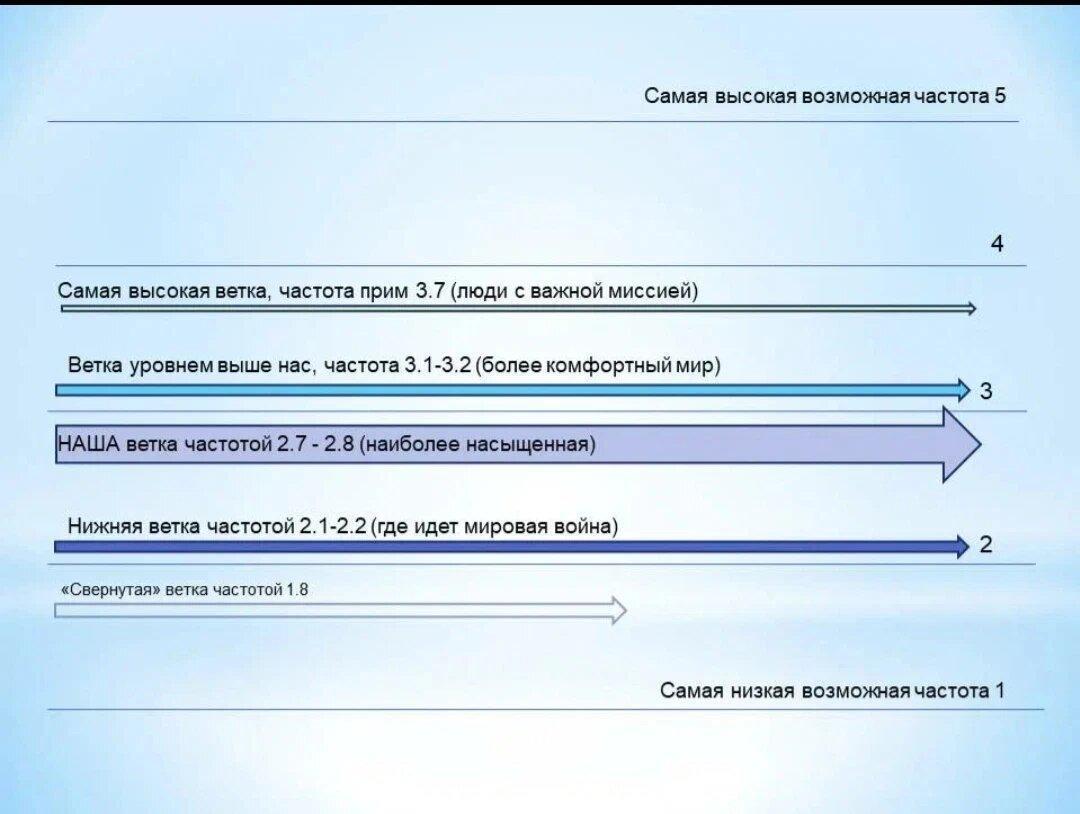 Самая высокая возможная частота 5

4

Самая высокая ветка, частота прим 3.7 (люди с важной миссией)

Ветка уровнем выше нас, частота 3.1-3.2 (более комфортный мир)

3

НАША ветка частотой 2.7 - 2.8 (наиболее насыщенная)

Нижняя ветка частотой 2.1-2.2 (где идет мировая война)

2

«Свернутая» ветка частотой 1.8

Самая низкая возможная частота 1